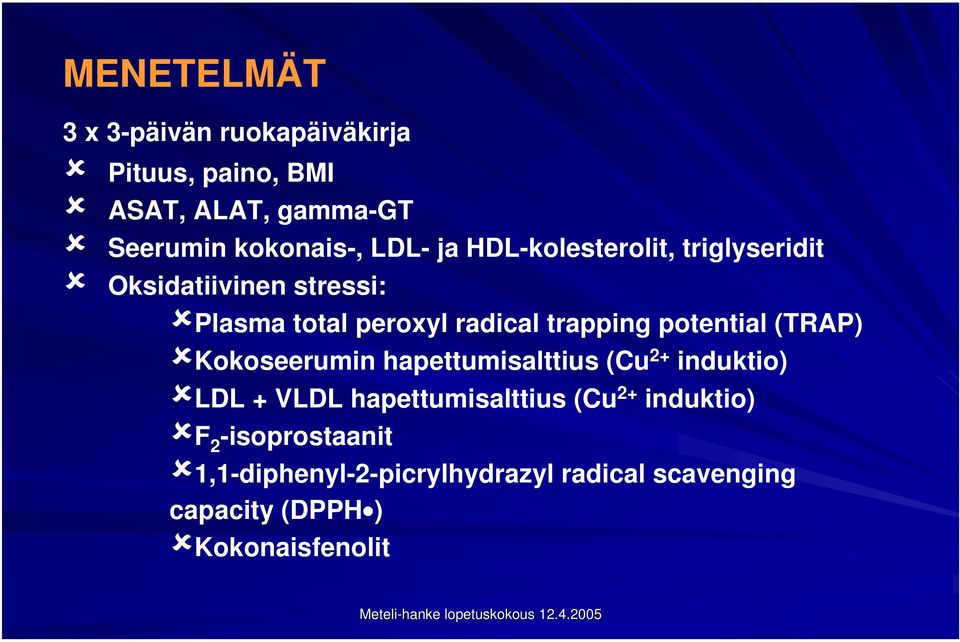 MENETELMÄT

3 x 3-päivän ruokapäiväkirja

Pituus, paino, BMI

ASAT, ALAT, gamma-GT

Seerumin kokonais-, LDL- ja HDL-kolesterolit, triglyseridit

Oksidatiivinen stressi:

Plasma total peroxyl radical trapping potential (TRAP)

Kokoseerumin hapettumisalttius ($Cu^{2+}$ induktio)

LDL + VLDL hapettumisalttius ($Cu^{2+}$ induktio)

$F_2$-isoprostaanit

1,1-diphenyl-2-picrylhydrazyl radical scavenging capacity (DPPH•)

Kokonaisfenolit

Meteli-hanke lopetuskokous 12.4.2005